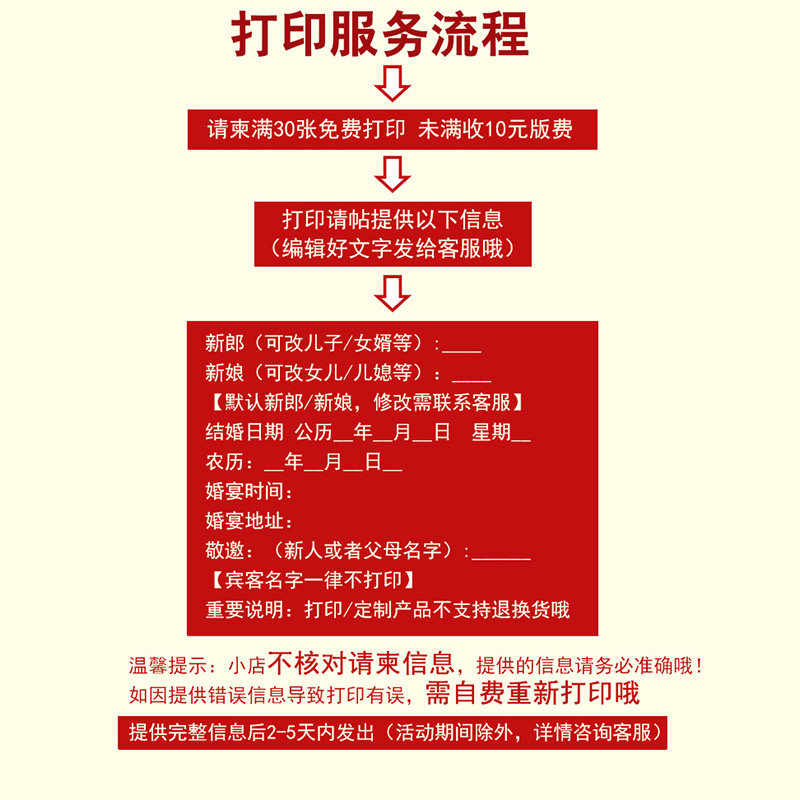 打印服务流程

请柬满30张免费打印 未满收10元版费

打印请帖提供以下信息
（编辑好文字发给客服哦）

新郎（可改儿子/女婿等）:____
新娘（可改女儿/儿媳等）：____
【默认新郎/新娘，修改需联系客服】
结婚日期 公历__年__月__日 星期__
农历：__年__月__日__
婚宴时间：
婚宴地址：
敬邀：（新人或者父母名字）:______
【宾客名字一律不打印】
重要说明：打印/定制产品不支持退换货哦

温馨提示：小店不核对请柬信息，提供的信息请务必准确哦！
如因提供错误信息导致打印有误，需自费重新打印哦

提供完整信息后2-5天内发出（活动期间除外，详情咨询客服）